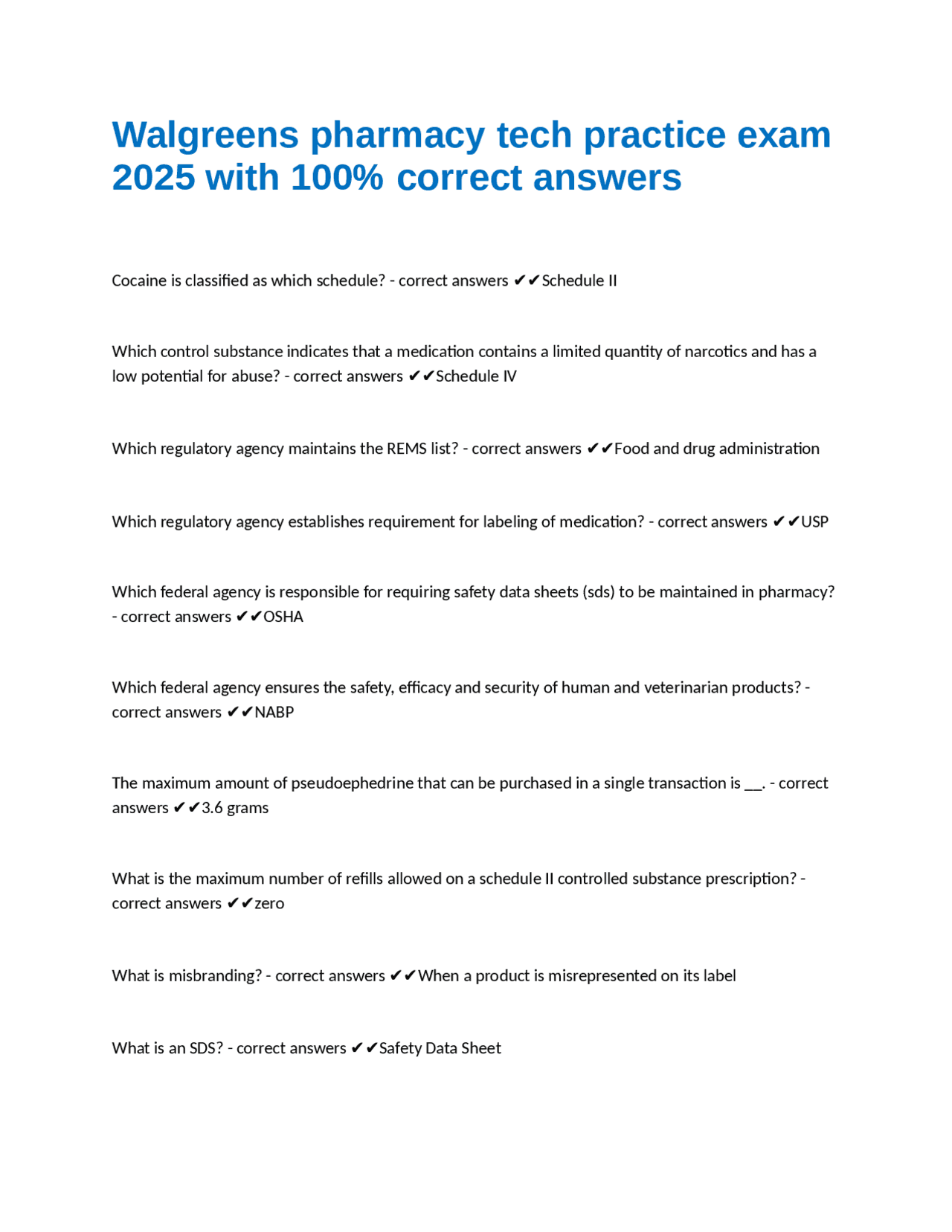 Walgreens pharmacy tech practice exam 2025 with 100% correct answers

Cocaine is classified as which schedule? - correct answers ✔✔Schedule II

Which control substance indicates that a medication contains a limited quantity of narcotics and has a low potential for abuse? - correct answers ✔✔Schedule IV

Which regulatory agency maintains the REMS list? - correct answers ✔✔Food and drug administration

Which regulatory agency establishes requirement for labeling of medication? - correct answers ✔✔USP

Which federal agency is responsible for requiring safety data sheets (sds) to be maintained in pharmacy? - correct answers ✔✔OSHA

Which federal agency ensures the safety, efficacy and security of human and veterinarian products? - correct answers ✔✔NABP

The maximum amount of pseudoephedrine that can be purchased in a single transaction is __. - correct answers ✔✔3.6 grams

What is the maximum number of refills allowed on a schedule II controlled substance prescription? - correct answers ✔✔zero

What is misbranding? - correct answers ✔✔When a product is misrepresented on its label

What is an SDS? - correct answers ✔✔Safety Data Sheet